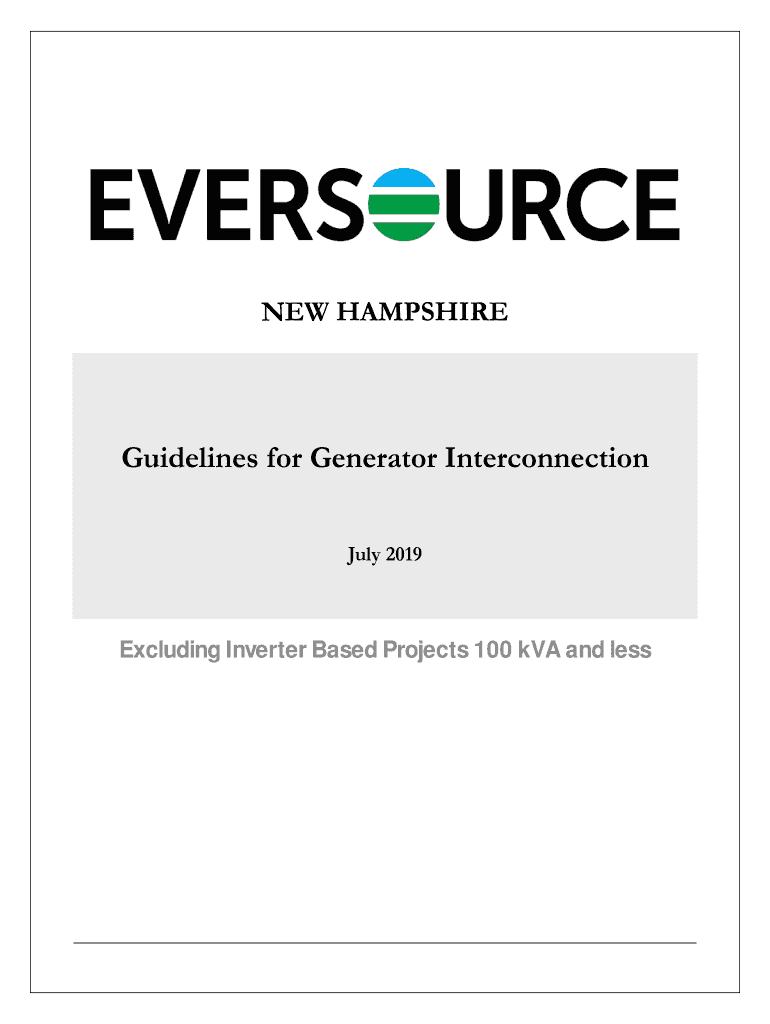 EVERSOURCE

NEW HAMPSHIRE

Guidelines for Generator Interconnection

July 2019

Excluding Inverter Based Projects 100 kVA and less